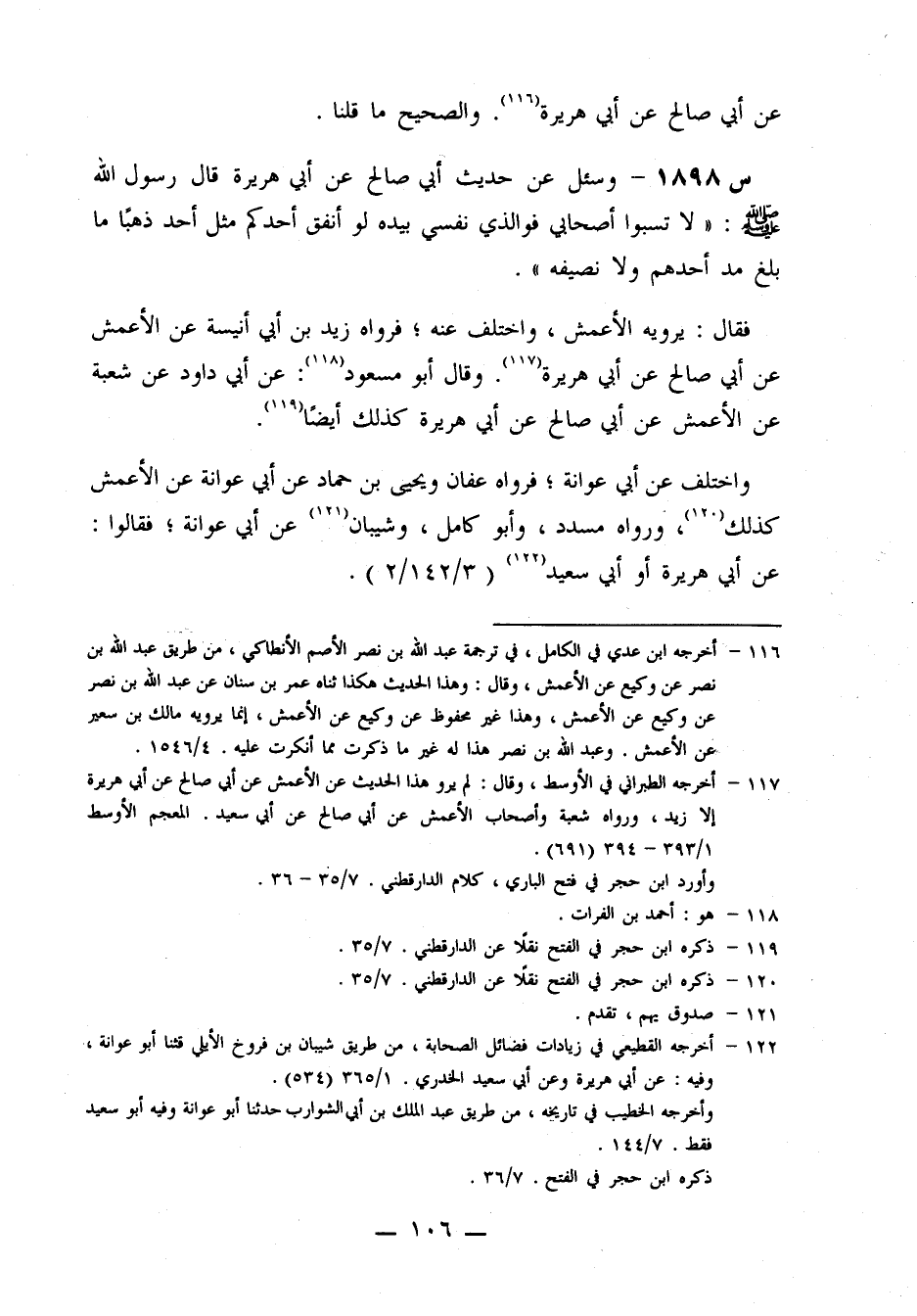 عن أبي صالح عن أبي هريرة(١١٦). والصحيح ما قلنا .

س ١٨٩٨ – وسئل عن حديث أبي صالح عن أبي هريرة قال رسول الله ﷺ : « لا تسبوا أصحابي فوالذي نفسي بيده لو أنفق أحدكم مثل أحد ذهبًا ما بلغ مد أحدهم ولا نصيفه » .

فقال : يرويه الأعمش ، واختلف عنه ؛ فرواه زيد بن أبي أنيسة عن الأعمش عن أبي صالح عن أبي هريرة(١١٧). وقال أبو مسعود(١١٨): عن أبي داود عن شعبة عن الأعمش عن أبي صالح عن أبي هريرة كذلك أيضًا(١١٩).

واختلف عن أبي عوانة ؛ فرواه عفان ويحيى بن حماد عن أبي عوانة عن الأعمش كذلك(١٢٠)، ورواه مسدد ، وأبو كامل ، وشيبان(١٢١) عن أبي عوانة ؛ فقالوا : عن أبي هريرة أو أبي سعيد(١٢٢) ( ٢/١٤٢/٣ ) .

١١٦ – أخرجه ابن عدي في الكامل ، في ترجمة عبد الله بن نصر الأصم الأنطاكي ، من طريق عبد الله بن نصر عن وكيع عن الأعمش ، وقال : وهذا الحديث هكذا ثناه عمر بن سنان عن عبد الله بن نصر عن وكيع عن الأعمش ، وهذا غير محفوظ عن وكيع عن الأعمش ، إنما يرويه مالك بن سعير عن الأعمش . وعبد الله بن نصر هذا له غير ما ذكرت مما أنكرت عليه . ١٥٤٦/٤ .
١١٧ – أخرجه الطبراني في الأوسط ، وقال : لم يرو هذا الحديث عن الأعمش عن أبي صالح عن أبي هريرة إلا زيد ، ورواه شعبة وأصحاب الأعمش عن أبي صالح عن أبي سعيد . المعجم الأوسط ٣٩٣/١ – ٣٩٤ (٦٩١) .
وأورد ابن حجر في فتح الباري ، كلام الدارقطني . ٣٥/٧ – ٣٦ .
١١٨ – هو : أحمد بن الفرات .
١١٩ – ذكره ابن حجر في الفتح نقلًا عن الدارقطني . ٣٥/٧ .
١٢٠ – ذكره ابن حجر في الفتح نقلًا عن الدارقطني . ٣٥/٧ .
١٢١ – صدوق يهم ، تقدم .
١٢٢ – أخرجه القطيعي في زيادات فضائل الصحابة ، من طريق شيبان بن فروخ الأيلي قثنا أبو عوانة ، وفيه : عن أبي هريرة وعن أبي سعيد الخدري . ٣٦٥/١ (٥٣٤) .
وأخرجه الخطيب في تاريخه ، من طريق عبد الملك بن أبي الشوارب حدثنا أبو عوانة وفيه أبو سعيد فقط . ١٤٤/٧ .
ذكره ابن حجر في الفتح . ٣٦/٧ .

— ١٠٦ —